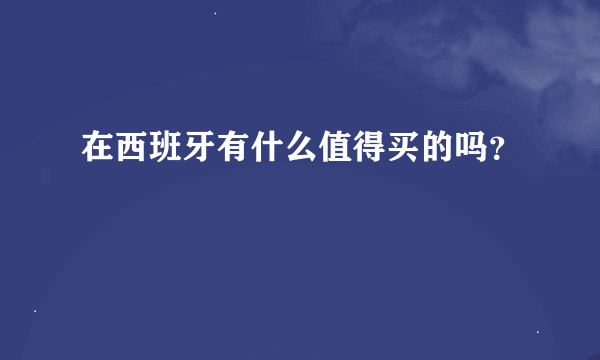 在西班牙有什么值得买的吗?